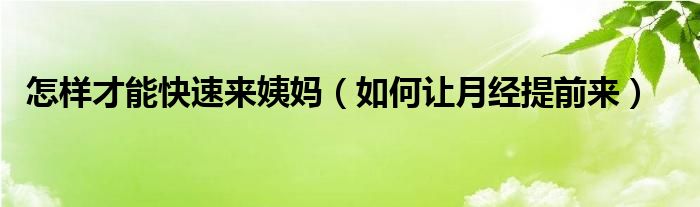 怎样才能快速来姨妈（如何让月经提前来）